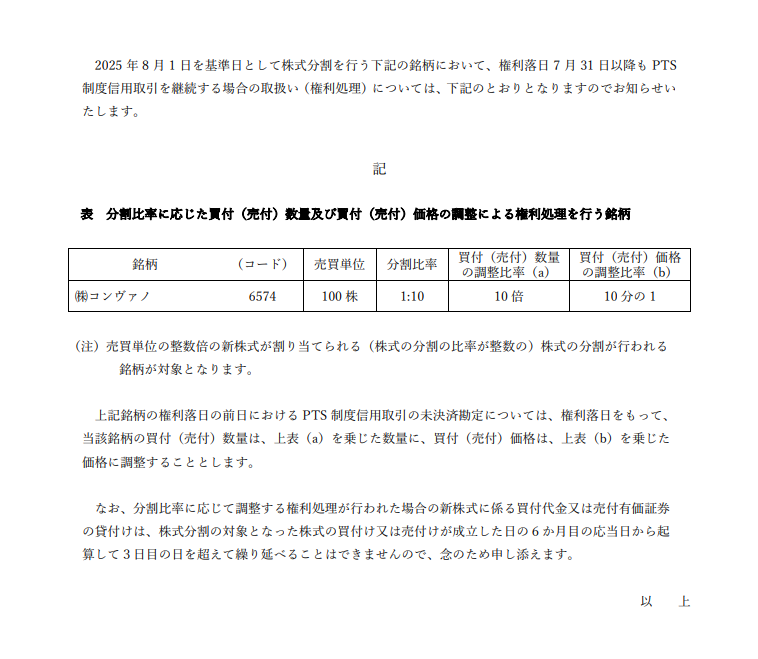 2025年8月1日を基準日として株式分割を行う下記の銘柄において、権利落日7月31日以降もPTS制度信用取引を継続する場合の取扱い（権利処理）については、下記のとおりとなりますのでお知らせいたします。

記

表 分割比率に応じた買付（売付）数量及び買付（売付）価格の調整による権利処理を行う銘柄

| 銘柄 （コード） | 売買単位 | 分割比率 | 買付（売付）数量の調整比率（a） | 買付（売付）価格の調整比率（b） |
|---|---|---|---|---|
| ㈱コンヴァノ 6574 | 100株 | 1:10 | 10倍 | 10分の1 |

（注）売買単位の整数倍の新株式が割り当てられる（株式の分割の比率が整数の）株式の分割が行われる銘柄が対象となります。

上記銘柄の権利落日の前日におけるPTS制度信用取引の未決済勘定については、権利落日をもって、当該銘柄の買付（売付）数量は、上表（a）を乗じた数量に、買付（売付）価格は、上表（b）を乗じた価格に調整することとします。

なお、分割比率に応じて調整する権利処理が行われた場合の新株式に係る買付代金又は売付有価証券の貸付けは、株式分割の対象となった株式の買付け又は売付けが成立した日の6か月目の応当日から起算して3日目の日を超えて繰り延べることはできませんので、念のため申し添えます。

以 上